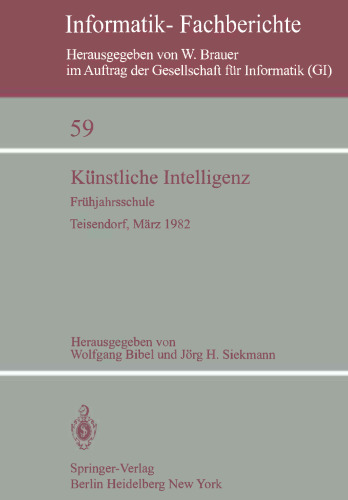 Informatik- Fachberichte

Herausgegeben von W. Brauer
im Auftrag der Gesellschaft für Informatik (GI)

59

Künstliche Intelligenz

Frühjahrsschule

Teisendorf, März 1982

Herausgegeben von
Wolfgang Bibel und Jörg H. Siekmann

Springer-Verlag
Berlin Heidelberg New York